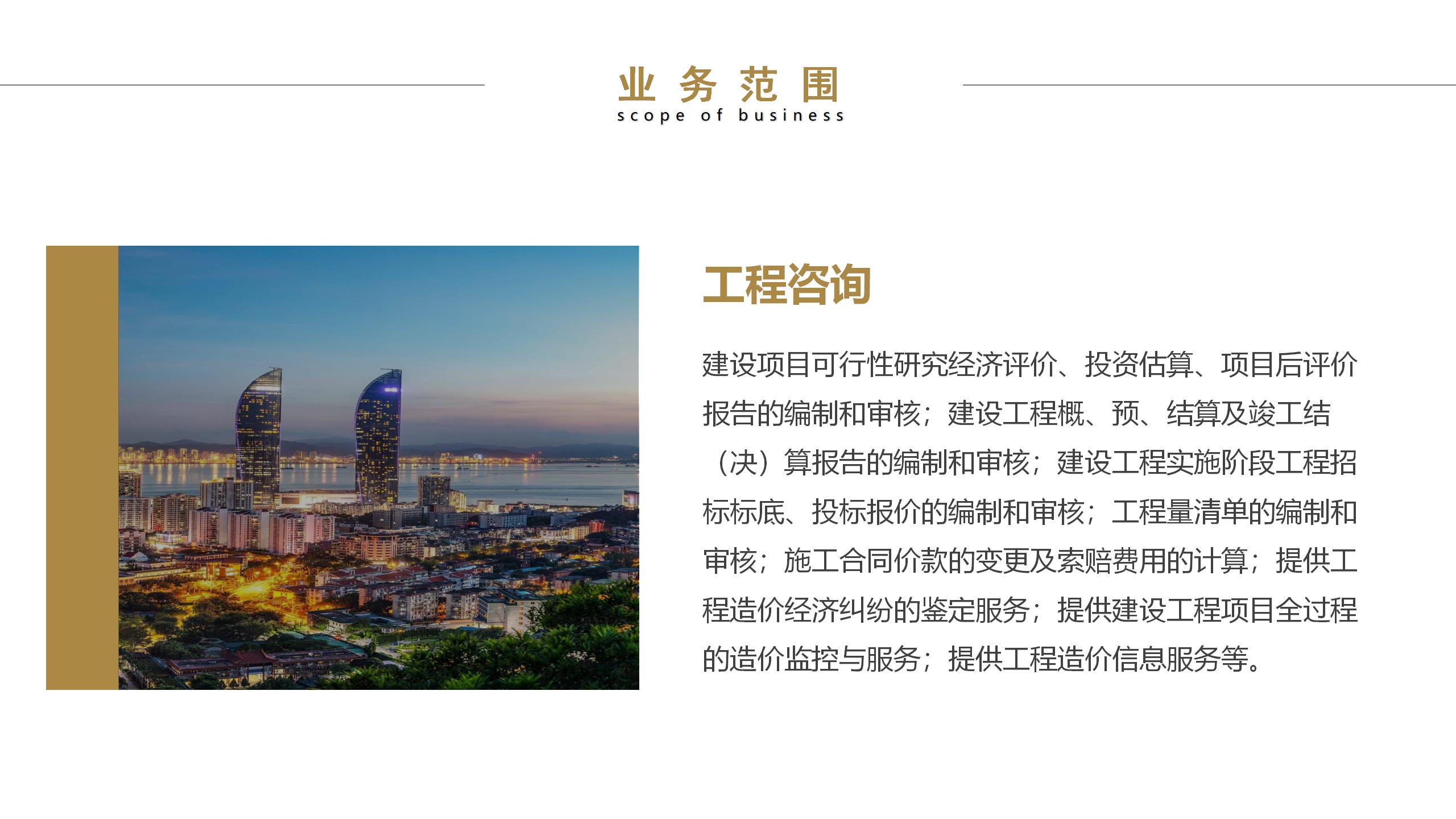 业务范围
scope of business

工程咨询

建设项目可行性研究经济评价、投资估算、项目后评价报告的编制和审核；建设工程概、预、结算及竣工结（决）算报告的编制和审核；建设工程实施阶段工程招标标底、投标报价的编制和审核；工程量清单的编制和审核；施工合同价款的变更及索赔费用的计算；提供工程造价经济纠纷的鉴定服务；提供建设工程项目全过程的造价监控与服务；提供工程造价信息服务等。